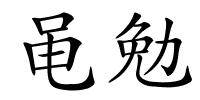 黾勉